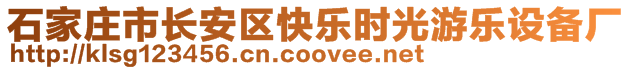 石家庄市长安区快乐时光游乐设备厂
http://klsg123456.cn.coovee.net